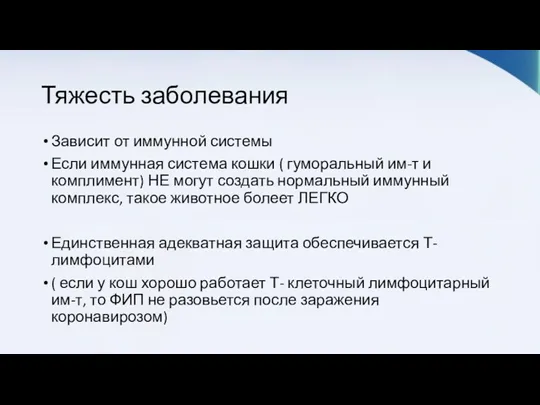 Тяжесть заболевания

• Зависит от иммунной системы
• Если иммунная система кошки ( гуморальный им-т и комплимент) НЕ могут создать нормальный иммунный комплекс, такое животное болеет ЛЕГКО

• Единственная адекватная защита обеспечивается Т-лимфоцитами
• ( если у кош хорошо работает Т- клеточный лимфоцитарный им-т, то ФИП не разовьется после заражения коронавирозом)